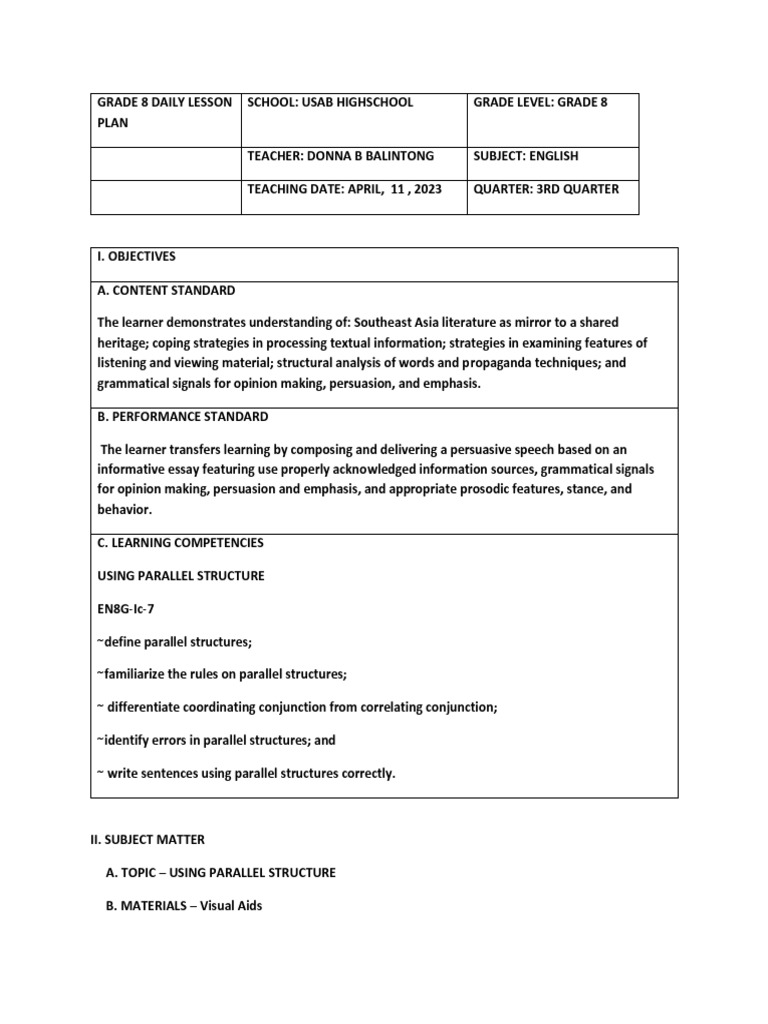 | GRADE 8 DAILY LESSON PLAN | SCHOOL: USAB HIGHSCHOOL | GRADE LEVEL: GRADE 8 |
|---|---|---|
| | TEACHER: DONNA B BALINTONG | SUBJECT: ENGLISH |
| | TEACHING DATE: APRIL, 11 , 2023 | QUARTER: 3RD QUARTER |

I. OBJECTIVES

A. CONTENT STANDARD

The learner demonstrates understanding of: Southeast Asia literature as mirror to a shared heritage; coping strategies in processing textual information; strategies in examining features of listening and viewing material; structural analysis of words and propaganda techniques; and grammatical signals for opinion making, persuasion, and emphasis.

B. PERFORMANCE STANDARD

The learner transfers learning by composing and delivering a persuasive speech based on an informative essay featuring use properly acknowledged information sources, grammatical signals for opinion making, persuasion and emphasis, and appropriate prosodic features, stance, and behavior.

C. LEARNING COMPETENCIES

USING PARALLEL STRUCTURE

EN8G-Ic-7

~define parallel structures;

~familiarize the rules on parallel structures;

~ differentiate coordinating conjunction from correlating conjunction;

~identify errors in parallel structures; and

~ write sentences using parallel structures correctly.

II. SUBJECT MATTER

A. TOPIC – USING PARALLEL STRUCTURE

B. MATERIALS – Visual Aids